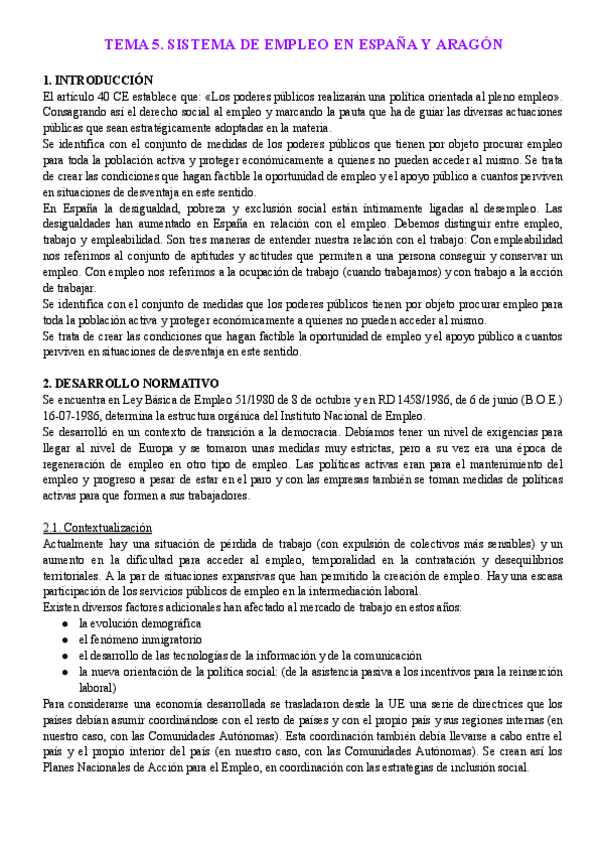 TEMA 5. SISTEMA DE EMPLEO EN ESPAÑA Y ARAGÓN

1. INTRODUCCIÓN
El artículo 40 CE establece que: «Los poderes públicos realizarán una política orientada al pleno empleo». Consagrando así el derecho social al empleo y marcando la pauta que ha de guiar las diversas actuaciones públicas que sean estratégicamente adoptadas en la materia.
Se identifica con el conjunto de medidas de los poderes públicos que tienen por objeto procurar empleo para toda la población activa y proteger económicamente a quienes no pueden acceder al mismo. Se trata de crear las condiciones que hagan factible la oportunidad de empleo y el apoyo público a cuantos perviven en situaciones de desventaja en este sentido.
En España la desigualdad, pobreza y exclusión social están íntimamente ligadas al desempleo. Las desigualdades han aumentado en España en relación con el empleo. Debemos distinguir entre empleo, trabajo y empleabilidad. Son tres maneras de entender nuestra relación con el trabajo: Con empleabilidad nos referimos al conjunto de aptitudes y actitudes que permiten a una persona conseguir y conservar un empleo. Con empleo nos referimos a la ocupación de trabajo (cuando trabajamos) y con trabajo a la acción de trabajar.
Se identifica con el conjunto de medidas que los poderes públicos tienen por objeto procurar empleo para toda la población activa y proteger económicamente a quienes no pueden acceder al mismo.
Se trata de crear las condiciones que hagan factible la oportunidad de empleo y el apoyo público a cuantos perviven en situaciones de desventaja en este sentido.

2. DESARROLLO NORMATIVO
Se encuentra en Ley Básica de Empleo 51/1980 de 8 de octubre y en RD 1458/1986, de 6 de junio (B.O.E.) 16-07-1986, determina la estructura orgánica del Instituto Nacional de Empleo.
Se desarrolló en un contexto de transición a la democracia. Debíamos tener un nivel de exigencias para llegar al nivel de Europa y se tomaron unas medidas muy estrictas, pero a su vez era una época de regeneración de empleo en otro tipo de empleo. Las políticas activas eran para el mantenimiento del empleo y progreso a pesar de estar en el paro y con las empresas también se toman medidas de políticas activas para que formen a sus trabajadores.

2.1. Contextualización
Actualmente hay una situación de pérdida de trabajo (con expulsión de colectivos más sensibles) y un aumento en la dificultad para acceder al empleo, temporalidad en la contratación y desequilibrios territoriales. A la par de situaciones expansivas que han permitido la creación de empleo. Hay una escasa participación de los servicios públicos de empleo en la intermediación laboral.
Existen diversos factores adicionales han afectado al mercado de trabajo en estos años:
● la evolución demográfica
● el fenómeno inmigratorio
● el desarrollo de las tecnologías de la información y de la comunicación
● la nueva orientación de la política social: (de la asistencia pasiva a los incentivos para la reinserción laboral)
Para considerarse una economía desarrollada se trasladaron desde la UE una serie de directrices que los países debían asumir coordinándose con el resto de países y con el propio país y sus regiones internas (en nuestro caso, con las Comunidades Autónomas). Esta coordinación también debía llevarse a cabo entre el país y el propio interior del país (en nuestro caso, con las Comunidades Autónomas). Se crean así los Planes Nacionales de Acción para el Empleo, en coordinación con las estrategias de inclusión social.